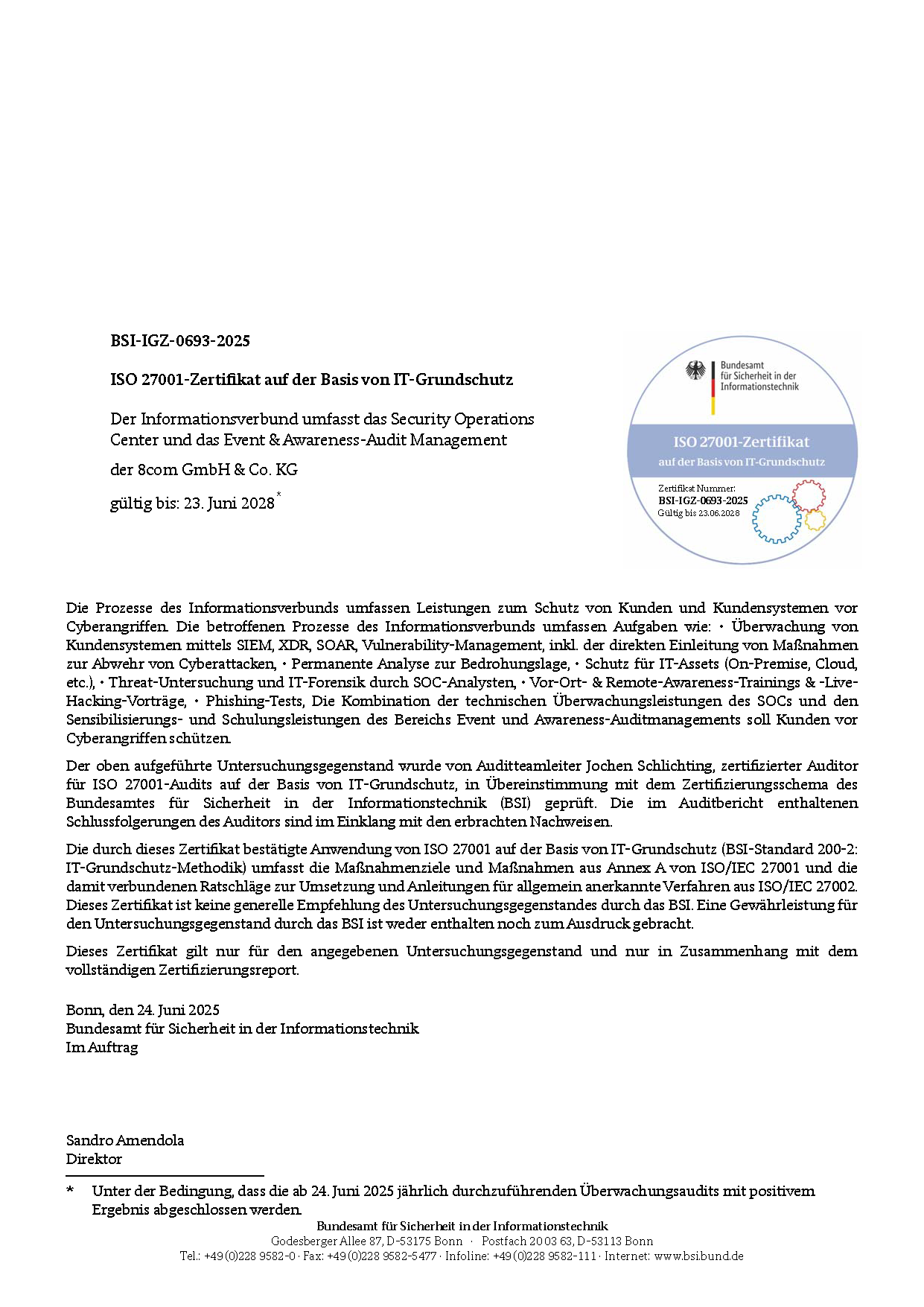 BSI-IGZ-0693-2025

ISO 27001-Zertifikat auf der Basis von IT-Grundschutz

Der Informationsverbund umfasst das Security Operations Center und das Event & Awareness-Audit Management

der 8com GmbH & Co. KG

gültig bis: 23. Juni 2028*

Bundesamt für Sicherheit in der Informationstechnik

ISO 27001-Zertifikat
auf der Basis von IT-Grundschutz

Zertifikat Nummer:
BSI-IGZ-0693-2025
Gültig bis 23.06.2028

Die Prozesse des Informationsverbunds umfassen Leistungen zum Schutz von Kunden und Kundensystemen vor Cyberangriffen. Die betroffenen Prozesse des Informationsverbunds umfassen Aufgaben wie: • Überwachung von Kundensystemen mittels SIEM, XDR, SOAR, Vulnerability-Management, inkl. der direkten Einleitung von Maßnahmen zur Abwehr von Cyberattacken, • Permanente Analyse zur Bedrohungslage, • Schutz für IT-Assets (On-Premise, Cloud, etc.), • Threat-Untersuchung und IT-Forensik durch SOC-Analysten, • Vor-Ort- & Remote-Awareness-Trainings & -Live-Hacking-Vorträge, • Phishing-Tests, Die Kombination der technischen Überwachungsleistungen des SOCs und den Sensibilisierungs- und Schulungsleistungen des Bereichs Event und Awareness-Auditmanagements soll Kunden vor Cyberangriffen schützen.

Der oben aufgeführte Untersuchungsgegenstand wurde von Auditteamleiter Jochen Schlichting, zertifizierter Auditor für ISO 27001-Audits auf der Basis von IT-Grundschutz, in Übereinstimmung mit dem Zertifizierungsschema des Bundesamtes für Sicherheit in der Informationstechnik (BSI) geprüft. Die im Auditbericht enthaltenen Schlussfolgerungen des Auditors sind im Einklang mit den erbrachten Nachweisen.

Die durch dieses Zertifikat bestätigte Anwendung von ISO 27001 auf der Basis von IT-Grundschutz (BSI-Standard 200-2: IT-Grundschutz-Methodik) umfasst die Maßnahmenziele und Maßnahmen aus Annex A von ISO/IEC 27001 und die damit verbundenen Ratschläge zur Umsetzung und Anleitungen für allgemein anerkannte Verfahren aus ISO/IEC 27002. Dieses Zertifikat ist keine generelle Empfehlung des Untersuchungsgegenstandes durch das BSI. Eine Gewährleistung für den Untersuchungsgegenstand durch das BSI ist weder enthalten noch zum Ausdruck gebracht.

Dieses Zertifikat gilt nur für den angegebenen Untersuchungsgegenstand und nur in Zusammenhang mit dem vollständigen Zertifizierungsreport.

Bonn, den 24. Juni 2025
Bundesamt für Sicherheit in der Informationstechnik
Im Auftrag

Sandro Amendola
Direktor

* Unter der Bedingung, dass die ab 24. Juni 2025 jährlich durchzuführenden Überwachungsaudits mit positivem Ergebnis abgeschlossen werden.

Bundesamt für Sicherheit in der Informationstechnik
Godesberger Allee 87, D-53175 Bonn · Postfach 20 03 63, D-53113 Bonn
Tel.: +49 (0)228 9582-0 · Fax: +49 (0)228 9582-5477 · Infoline: +49 (0)228 9582-111 · Internet: www.bsi.bund.de